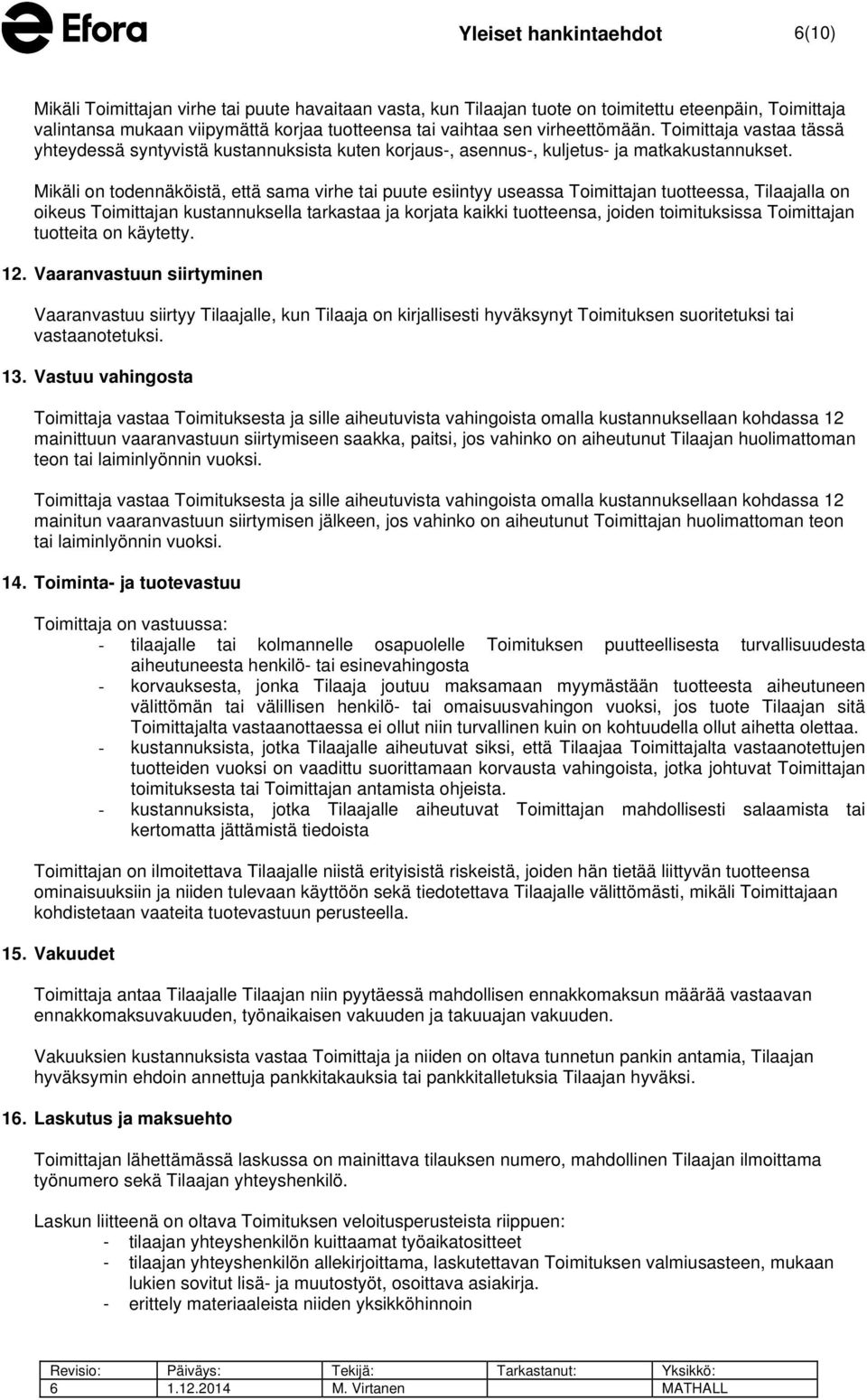 Efora

Yleiset hankintaehdot 6(10)

Mikäli Toimittajan virhe tai puute havaitaan vasta, kun Tilaajan tuote on toimitettu eteenpäin, Toimittaja valintansa mukaan viipymättä korjaa tuotteensa tai vaihtaa sen virheettömään. Toimittaja vastaa tässä yhteydessä syntyvistä kustannuksista kuten korjaus-, asennus-, kuljetus- ja matkakustannukset.

Mikäli on todennäköistä, että sama virhe tai puute esiintyy useassa Toimittajan tuotteessa, Tilaajalla on oikeus Toimittajan kustannuksella tarkastaa ja korjata kaikki tuotteensa, joiden toimituksissa Toimittajan tuotteita on käytetty.

12. Vaaranvastuun siirtyminen

Vaaranvastuu siirtyy Tilaajalle, kun Tilaaja on kirjallisesti hyväksynyt Toimituksen suoritetuksi tai vastaanotetuksi.

13. Vastuu vahingosta

Toimittaja vastaa Toimituksesta ja sille aiheutuvista vahingoista omalla kustannuksellaan kohdassa 12 mainittuun vaaranvastuun siirtymiseen saakka, paitsi, jos vahinko on aiheutunut Tilaajan huolimattoman teon tai laiminlyönnin vuoksi.

Toimittaja vastaa Toimituksesta ja sille aiheutuvista vahingoista omalla kustannuksellaan kohdassa 12 mainitun vaaranvastuun siirtymisen jälkeen, jos vahinko on aiheutunut Toimittajan huolimattoman teon tai laiminlyönnin vuoksi.

14. Toiminta- ja tuotevastuu

Toimittaja on vastuussa:
- tilaajalle tai kolmannelle osapuolelle Toimituksen puutteellisesta turvallisuudesta aiheutuneesta henkilö- tai esinevahingosta
- korvauksesta, jonka Tilaaja joutuu maksamaan myymästään tuotteesta aiheutuneen välittömän tai välillisen henkilö- tai omaisuusvahingon vuoksi, jos tuote Tilaajan sitä Toimittajalta vastaanottaessa ei ollut niin turvallinen kuin on kohtuudella ollut aihetta olettaa.
- kustannuksista, jotka Tilaajalle aiheutuvat siksi, että Tilaajaa Toimittajalta vastaanotettujen tuotteiden vuoksi on vaadittu suorittamaan korvausta vahingoista, jotka johtuvat Toimittajan toimituksesta tai Toimittajan antamista ohjeista.
- kustannuksista, jotka Tilaajalle aiheutuvat Toimittajan mahdollisesti salaamista tai kertomatta jättämistä tiedoista

Toimittajan on ilmoitettava Tilaajalle niistä erityisistä riskeistä, joiden hän tietää liittyvän tuotteensa ominaisuuksiin ja niiden tulevaan käyttöön sekä tiedotettava Tilaajalle välittömästi, mikäli Toimittajaan kohdistetaan vaateita tuotevastuun perusteella.

15. Vakuudet

Toimittaja antaa Tilaajalle Tilaajan niin pyytäessä mahdollisen ennakkomaksun määrää vastaavan ennakkomaksuvakuuden, työnaikaisen vakuuden ja takuuajan vakuuden.

Vakuuksien kustannuksista vastaa Toimittaja ja niiden on oltava tunnetun pankin antamia, Tilaajan hyväksymin ehdoin annettuja pankkitakauksia tai pankkitalletuksia Tilaajan hyväksi.

16. Laskutus ja maksuehto

Toimittajan lähettämässä laskussa on mainittava tilauksen numero, mahdollinen Tilaajan työnumero sekä Tilaajan yhteyshenkilö.

Laskun liitteenä on oltava Toimituksen veloitusperusteista riippuen:
- tilaajan yhteyshenkilön kuittaamat työaikatositteet
- tilaajan yhteyshenkilön allekirjoittama, laskutettavan Toimituksen valmiusasteen, mukaan lukien sovitut lisä- ja muutostyöt, osoittava asiakirja.
- erittely materiaaleista niiden yksikköhinnoin

| Revisio: | Päiväys: | Tekijä: | Tarkastanut: | Yksikkö: |
|---|---|---|---|---|
| 6 | 1.12.2014 | M. Virtanen | | MATHALL |